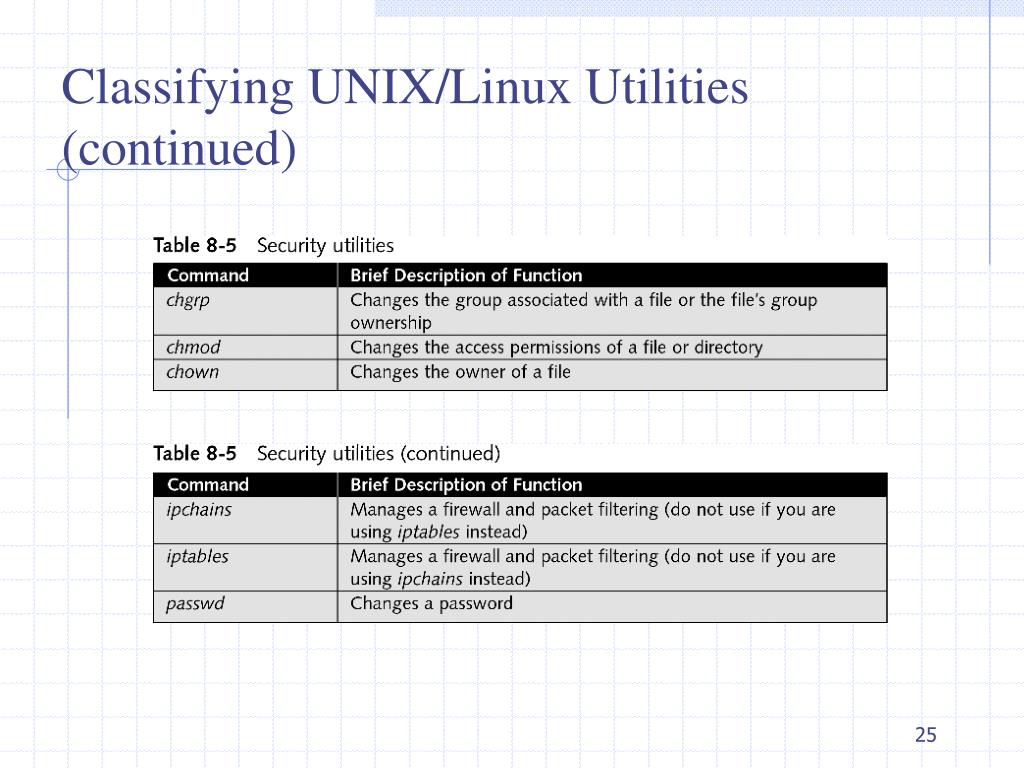 Classifying UNIX/Linux Utilities (continued)

Table 8-5 Security utilities

| Command | Brief Description of Function |
|---|---|
| chgrp | Changes the group associated with a file or the file's group ownership |
| chmod | Changes the access permissions of a file or directory |
| chown | Changes the owner of a file |

Table 8-5 Security utilities (continued)

| Command | Brief Description of Function |
|---|---|
| ipchains | Manages a firewall and packet filtering (do not use if you are using iptables instead) |
| iptables | Manages a firewall and packet filtering (do not use if you are using ipchains instead) |
| passwd | Changes a password |

25